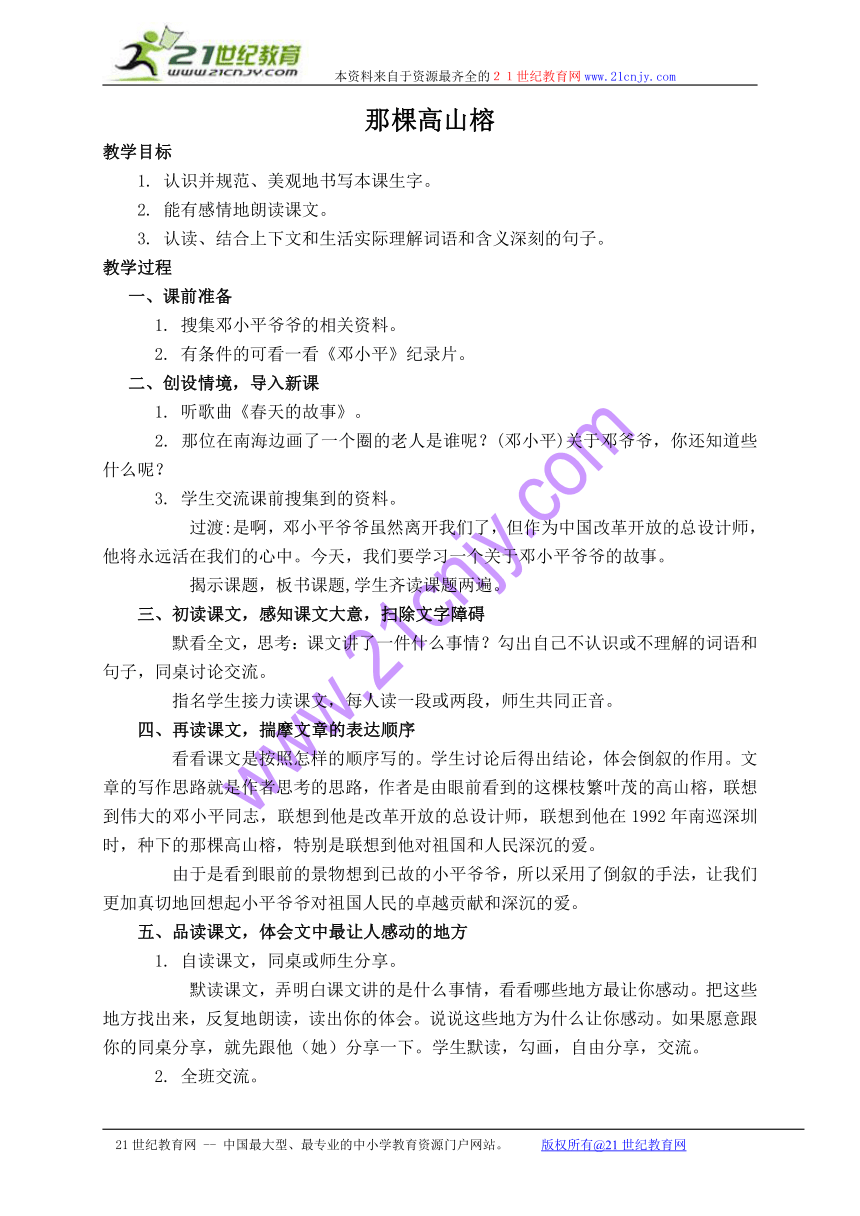 21世纪教育
www.21cnjy.com

本资料来自于资源最齐全的２１世纪教育网www.21cnjy.com

那棵高山榕

教学目标

1. 认识并规范、美观地书写本课生字。

2. 能有感情地朗读课文。

3. 认读、结合上下文和生活实际理解词语和含义深刻的句子。

教学过程

一、课前准备

1. 搜集邓小平爷爷的相关资料。

2. 有条件的可看一看《邓小平》纪录片。

二、创设情境，导入新课

1. 听歌曲《春天的故事》。

2. 那位在南海边画了一个圈的老人是谁呢？(邓小平)关于邓爷爷，你还知道些什么呢？

3. 学生交流课前搜集到的资料。

过渡:是啊，邓小平爷爷虽然离开我们了，但作为中国改革开放的总设计师，他将永远活在我们的心中。今天，我们要学习一个关于邓小平爷爷的故事。

揭示课题，板书课题,学生齐读课题两遍。

三、初读课文，感知课文大意，扫除文字障碍

默看全文，思考：课文讲了一件什么事情？勾出自己不认识或不理解的词语和句子，同桌讨论交流。

指名学生接力读课文，每人读一段或两段，师生共同正音。

四、再读课文，揣摩文章的表达顺序

看看课文是按照怎样的顺序写的。学生讨论后得出结论，体会倒叙的作用。文章的写作思路就是作者思考的思路，作者是由眼前看到的这棵枝繁叶茂的高山榕，联想到伟大的邓小平同志，联想到他是改革开放的总设计师，联想到他在1992年南巡深圳时，种下的那棵高山榕，特别是联想到他对祖国和人民深沉的爱。

由于是看到眼前的景物想到已故的小平爷爷，所以采用了倒叙的手法，让我们更加真切地回想起小平爷爷对祖国人民的卓越贡献和深沉的爱。

五、品读课文，体会文中最让人感动的地方

1. 自读课文，同桌或师生分享。

默读课文，弄明白课文讲的是什么事情，看看哪些地方最让你感动。把这些地方找出来，反复地朗读，读出你的体会。说说这些地方为什么让你感动。如果愿意跟你的同桌分享，就先跟他（她）分享一下。学生默读，勾画，自由分享，交流。

2. 全班交流。

www.21cnjy.com

21世纪教育网 -- 中国最大型、最专业的中小学教育资源门户网站。　　版权所有@21世纪教育网